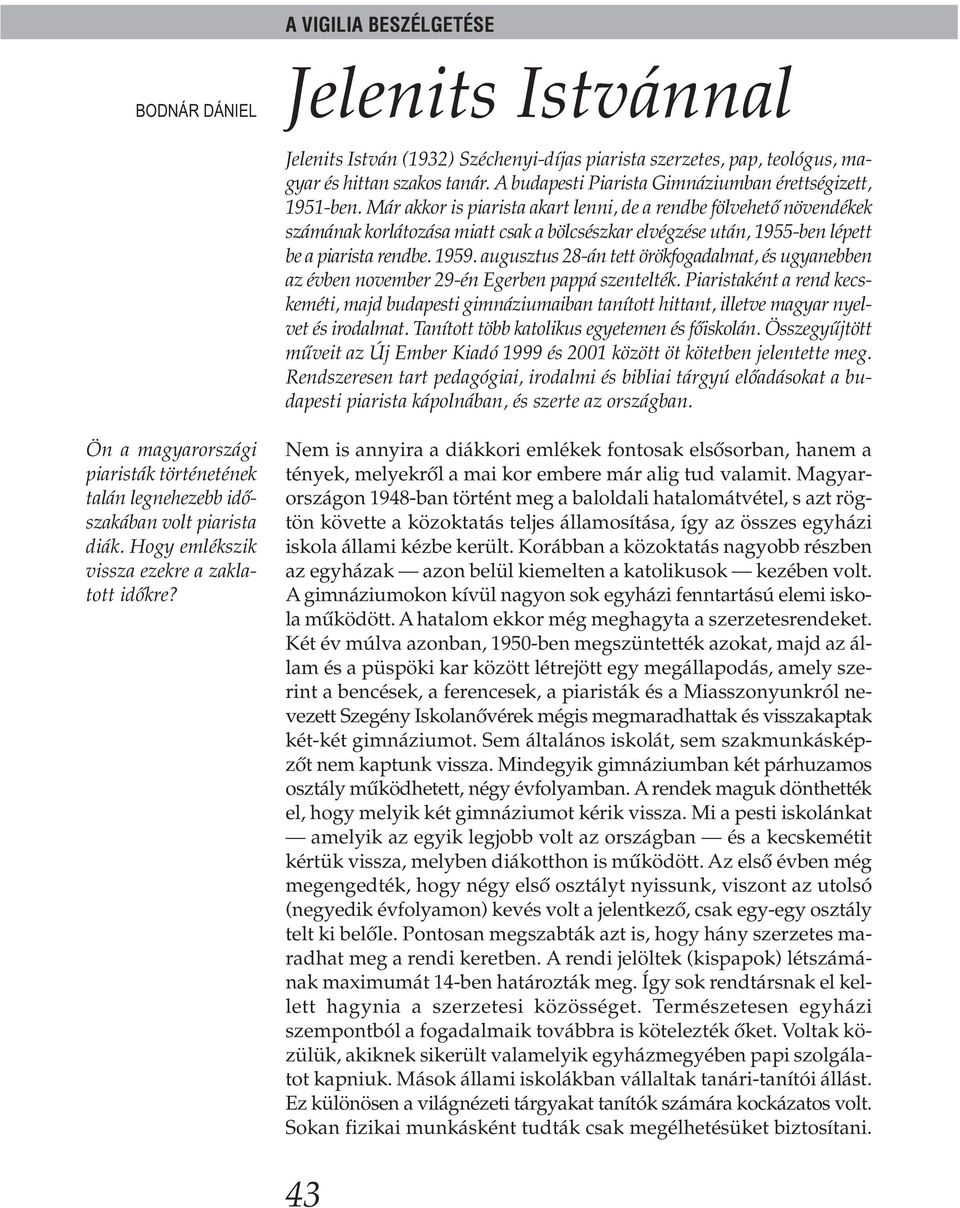 A VIGILIA BESZÉLGETÉSE

BODNÁR DÁNIEL

Jelenits Istvánnal

Jelenits István (1932) Széchenyi-díjas piarista szerzetes, pap, teológus, magyar és hittan szakos tanár. A budapesti Piarista Gimnáziumban érettségizett, 1951-ben. Már akkor is piarista akart lenni, de a rendbe fölvehető növendékek számának korlátozása miatt csak a bölcsészkar elvégzése után, 1955-ben lépett be a piarista rendbe. 1959. augusztus 28-án tett örökfogadalmat, és ugyanebben az évben november 29-én Egerben pappá szentelték. Piaristaként a rend kecskeméti, majd budapesti gimnáziumaiban tanított hittant, illetve magyar nyelvet és irodalmat. Tanított több katolikus egyetemen és főiskolán. Összegyűjtött műveit az Új Ember Kiadó 1999 és 2001 között öt kötetben jelentette meg. Rendszeresen tart pedagógiai, irodalmi és bibliai tárgyú előadásokat a budapesti piarista kápolnában, és szerte az országban.

Ön a magyarországi piaristák történetének talán legnehezebb időszakában volt piarista diák. Hogy emlékszik vissza ezekre a zaklatott időkre?

Nem is annyira a diákkori emlékek fontosak elsősorban, hanem a tények, melyekről a mai kor embere már alig tud valamit. Magyarországon 1948-ban történt meg a baloldali hatalomátvétel, s azt rögtön követte a közoktatás teljes államosítása, így az összes egyházi iskola állami kézbe került. Korábban a közoktatás nagyobb részben az egyházak — azon belül kiemelten a katolikusok — kezében volt. A gimnáziumokon kívül nagyon sok egyházi fenntartású elemi iskola működött. A hatalom ekkor még meghagyta a szerzetesrendeket. Két év múlva azonban, 1950-ben megszüntették azokat, majd az állam és a püspöki kar között létrejött egy megállapodás, amely szerint a bencések, a ferencesek, a piaristák és a Miasszonyunkról nevezett Szegény Iskolanővérek mégis megmaradhattak és visszakaptak két-két gimnáziumot. Sem általános iskolát, sem szakmunkásképzőt nem kaptunk vissza. Mindegyik gimnáziumban két párhuzamos osztály működhetett, négy évfolyamban. A rendek maguk dönthették el, hogy melyik két gimnáziumot kérik vissza. Mi a pesti iskolánkat — amelyik az egyik legjobb volt az országban — és a kecskemétit kértük vissza, melyben diákotthon is működött. Az első évben még megengedték, hogy négy első osztályt nyissunk, viszont az utolsó (negyedik évfolyamon) kevés volt a jelentkező, csak egy-egy osztály telt ki belőle. Pontosan megszabták azt is, hogy hány szerzetes maradhat meg a rendi keretben. A rendi jelöltek (kispapok) létszámának maximumát 14-ben határozták meg. Így sok rendtársnak el kellett hagynia a szerzetesi közösséget. Természetesen egyházi szempontból a fogadalmaik továbbra is kötelezték őket. Voltak közülük, akiknek sikerült valamelyik egyházmegyében papi szolgálatot kapniuk. Mások állami iskolákban vállaltak tanári-tanítói állást. Ez különösen a világnézeti tárgyakat tanítók számára kockázatos volt. Sokan fizikai munkásként tudták csak megélhetésüket biztosítani.

43